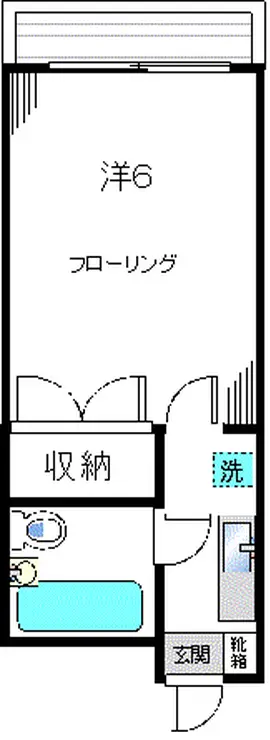 洋6

フローリング

収納

洗

玄関

靴箱